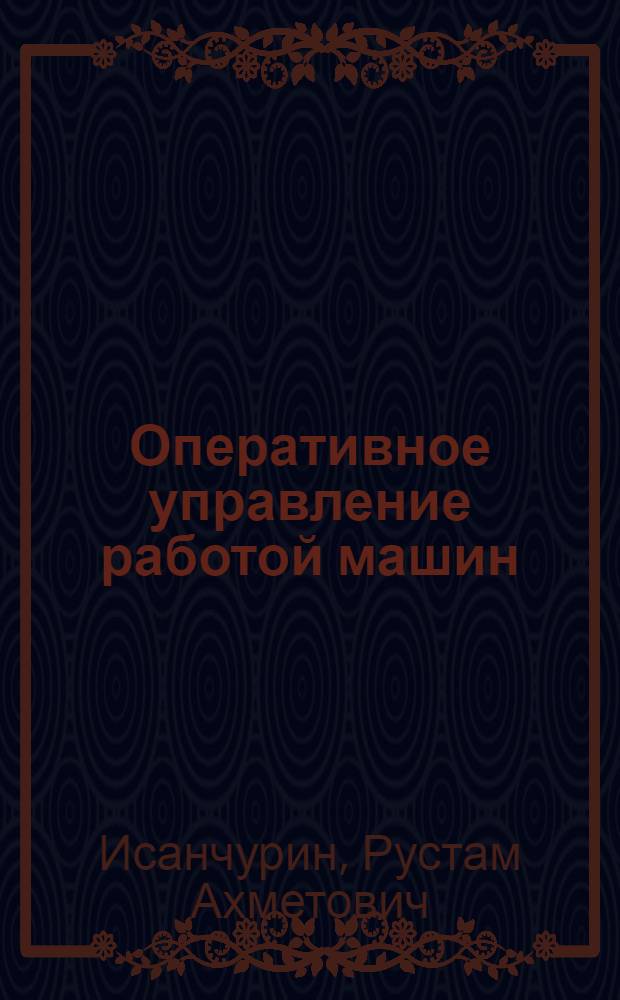 Оперативное управление работой машин

Исанчурин, Рустам Ахметович